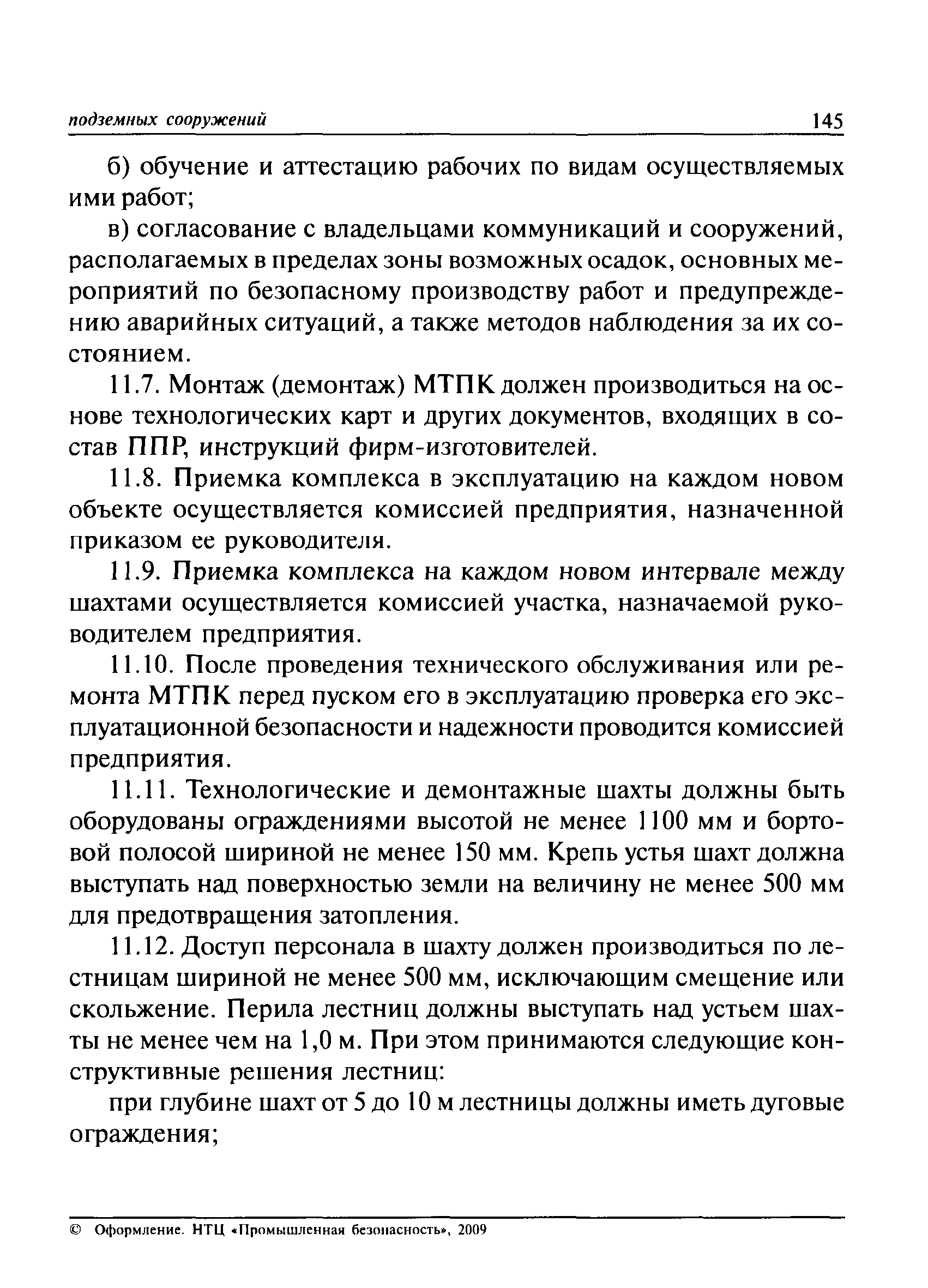 подземных сооружений 145

б) обучение и аттестацию рабочих по видам осуществляемых ими работ;

в) согласование с владельцами коммуникаций и сооружений, располагаемых в пределах зоны возможных осадок, основных мероприятий по безопасному производству работ и предупреждению аварийных ситуаций, а также методов наблюдения за их состоянием.

11.7. Монтаж (демонтаж) МТПК должен производиться на основе технологических карт и других документов, входящих в состав ППР, инструкций фирм-изготовителей.

11.8. Приемка комплекса в эксплуатацию на каждом новом объекте осуществляется комиссией предприятия, назначенной приказом ее руководителя.

11.9. Приемка комплекса на каждом новом интервале между шахтами осуществляется комиссией участка, назначаемой руководителем предприятия.

11.10. После проведения технического обслуживания или ремонта МТПК перед пуском его в эксплуатацию проверка его эксплуатационной безопасности и надежности проводится комиссией предприятия.

11.11. Технологические и демонтажные шахты должны быть оборудованы ограждениями высотой не менее 1100 мм и бортовой полосой шириной не менее 150 мм. Крепь устья шахт должна выступать над поверхностью земли на величину не менее 500 мм для предотвращения затопления.

11.12. Доступ персонала в шахту должен производиться по лестницам шириной не менее 500 мм, исключающим смещение или скольжение. Перила лестниц должны выступать над устьем шахты не менее чем на 1,0 м. При этом принимаются следующие конструктивные решения лестниц:

при глубине шахт от 5 до 10 м лестницы должны иметь дуговые ограждения;

© Оформление. НТЦ «Промышленная безопасность», 2009